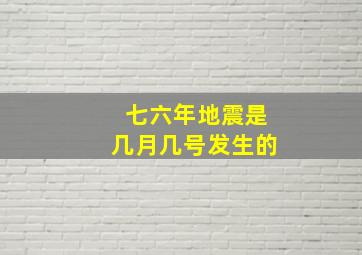 七六年地震是
几月几号发生的